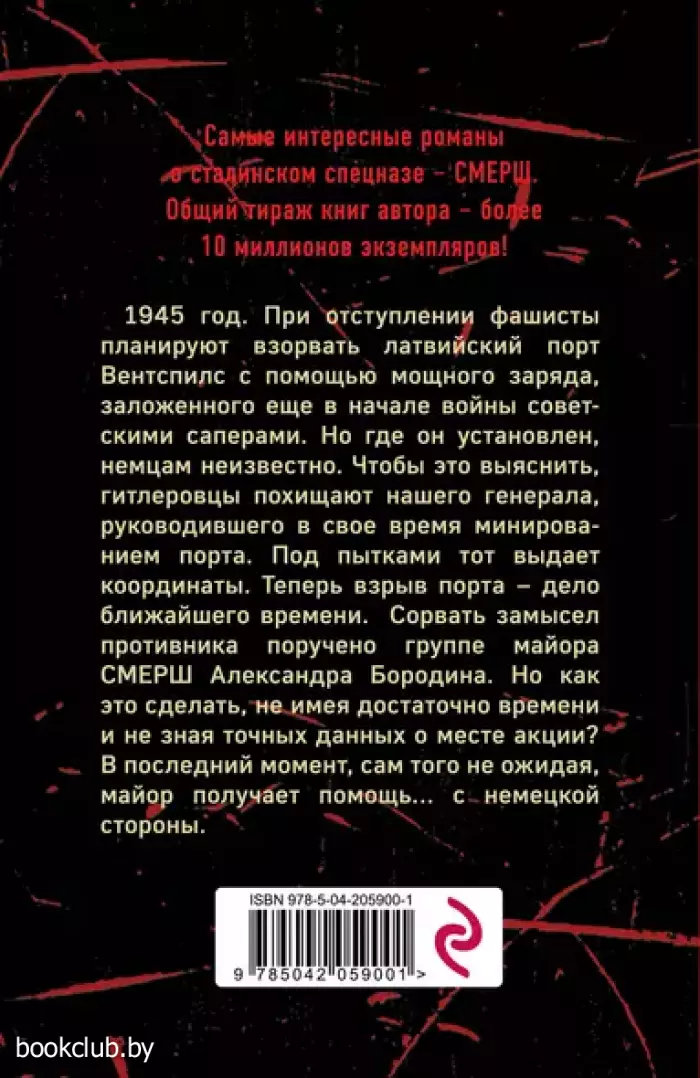 Самые интересные романы о сталинском спецназе – СМЕРШ. Общий тираж книг автора – более 10 миллионов экземпляров!

1945 год. При отступлении фашисты планируют взорвать латвийский порт Вентспилс с помощью мощного заряда, заложенного еще в начале войны советскими саперами. Но где он установлен, немцам неизвестно. Чтобы это выяснить, гитлеровцы похищают нашего генерала, руководившего в свое время минированием порта. Под пытками тот выдает координаты. Теперь взрыв порта – дело ближайшего времени. Сорвать замысел противника поручено группе майора СМЕРШ Александра Бородина. Но как это сделать, не имея достаточно времени и не зная точных данных о месте акции? В последний момент, сам того не ожидая, майор получает помощь... с немецкой стороны.

ISBN 978-5-04-205900-1

9 785042 059001 >

bookclub.by